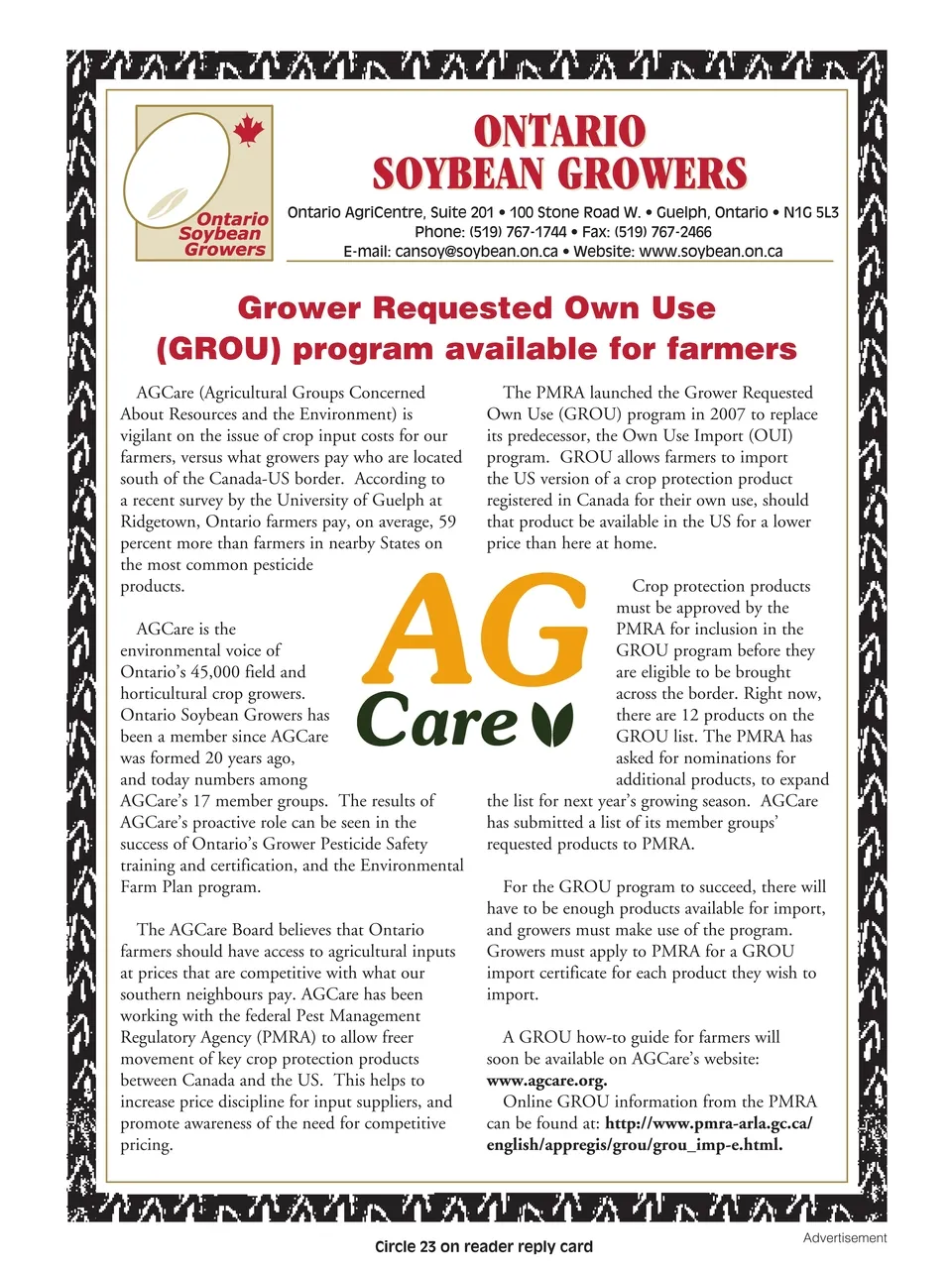 Ontario Soybean Growers

ONTARIO
SOYBEAN GROWERS

Ontario AgriCentre, Suite 201 • 100 Stone Road W. • Guelph, Ontario • N1G 5L3
Phone: (519) 767-1744 • Fax: (519) 767-2466
E-mail: cansoy@soybean.on.ca • Website: www.soybean.on.ca

Grower Requested Own Use (GROU) program available for farmers

AGCare (Agricultural Groups Concerned About Resources and the Environment) is vigilant on the issue of crop input costs for our farmers, versus what growers pay who are located south of the Canada-US border. According to a recent survey by the University of Guelph at Ridgetown, Ontario farmers pay, on average, 59 percent more than farmers in nearby States on the most common pesticide products.

AGCare is the environmental voice of Ontario's 45,000 field and horticultural crop growers. Ontario Soybean Growers has been a member since AGCare was formed 20 years ago, and today numbers among AGCare's 17 member groups. The results of AGCare's proactive role can be seen in the success of Ontario's Grower Pesticide Safety training and certification, and the Environmental Farm Plan program.

The AGCare Board believes that Ontario farmers should have access to agricultural inputs at prices that are competitive with what our southern neighbours pay. AGCare has been working with the federal Pest Management Regulatory Agency (PMRA) to allow freer movement of key crop protection products between Canada and the US. This helps to increase price discipline for input suppliers, and promote awareness of the need for competitive pricing.

AG Care

The PMRA launched the Grower Requested Own Use (GROU) program in 2007 to replace its predecessor, the Own Use Import (OUI) program. GROU allows farmers to import the US version of a crop protection product registered in Canada for their own use, should that product be available in the US for a lower price than here at home.

Crop protection products must be approved by the PMRA for inclusion in the GROU program before they are eligible to be brought across the border. Right now, there are 12 products on the GROU list. The PMRA has asked for nominations for additional products, to expand the list for next year's growing season. AGCare has submitted a list of its member groups' requested products to PMRA.

For the GROU program to succeed, there will have to be enough products available for import, and growers must make use of the program. Growers must apply to PMRA for a GROU import certificate for each product they wish to import.

A GROU how-to guide for farmers will soon be available on AGCare's website: www.agcare.org.
Online GROU information from the PMRA can be found at: http://www.pmra-arla.gc.ca/english/appregis/grou/grou_imp-e.html.

Circle 23 on reader reply card

Advertisement